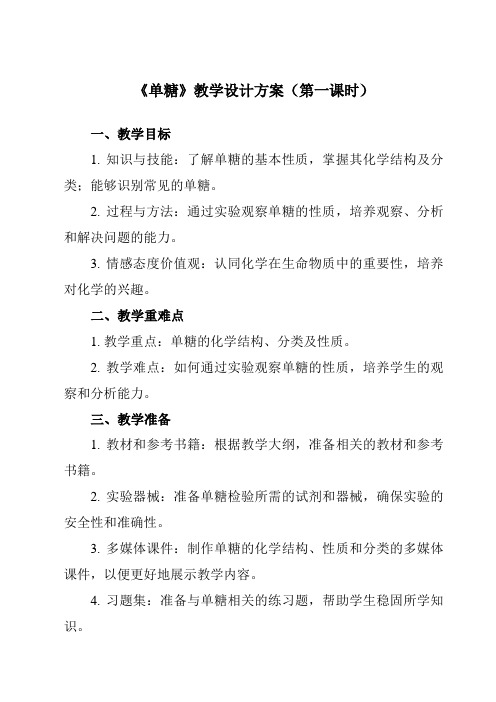 《单糖》教学设计方案（第一课时）

一、教学目标

1. 知识与技能：了解单糖的基本性质，掌握其化学结构及分类；能够识别常见的单糖。

2. 过程与方法：通过实验观察单糖的性质，培养观察、分析和解决问题的能力。

3. 情感态度价值观：认同化学在生命物质中的重要性，培养对化学的兴趣。

二、教学重难点

1. 教学重点：单糖的化学结构、分类及性质。

2. 教学难点：如何通过实验观察单糖的性质，培养学生的观察和分析能力。

三、教学准备

1. 教材和参考书籍：根据教学大纲，准备相关的教材和参考书籍。

2. 实验器械：准备单糖检验所需的试剂和器械，确保实验的安全性和准确性。

3. 多媒体课件：制作单糖的化学结构、性质和分类的多媒体课件，以便更好地展示教学内容。

4. 习题集：准备与单糖相关的练习题，帮助学生稳固所学知识。